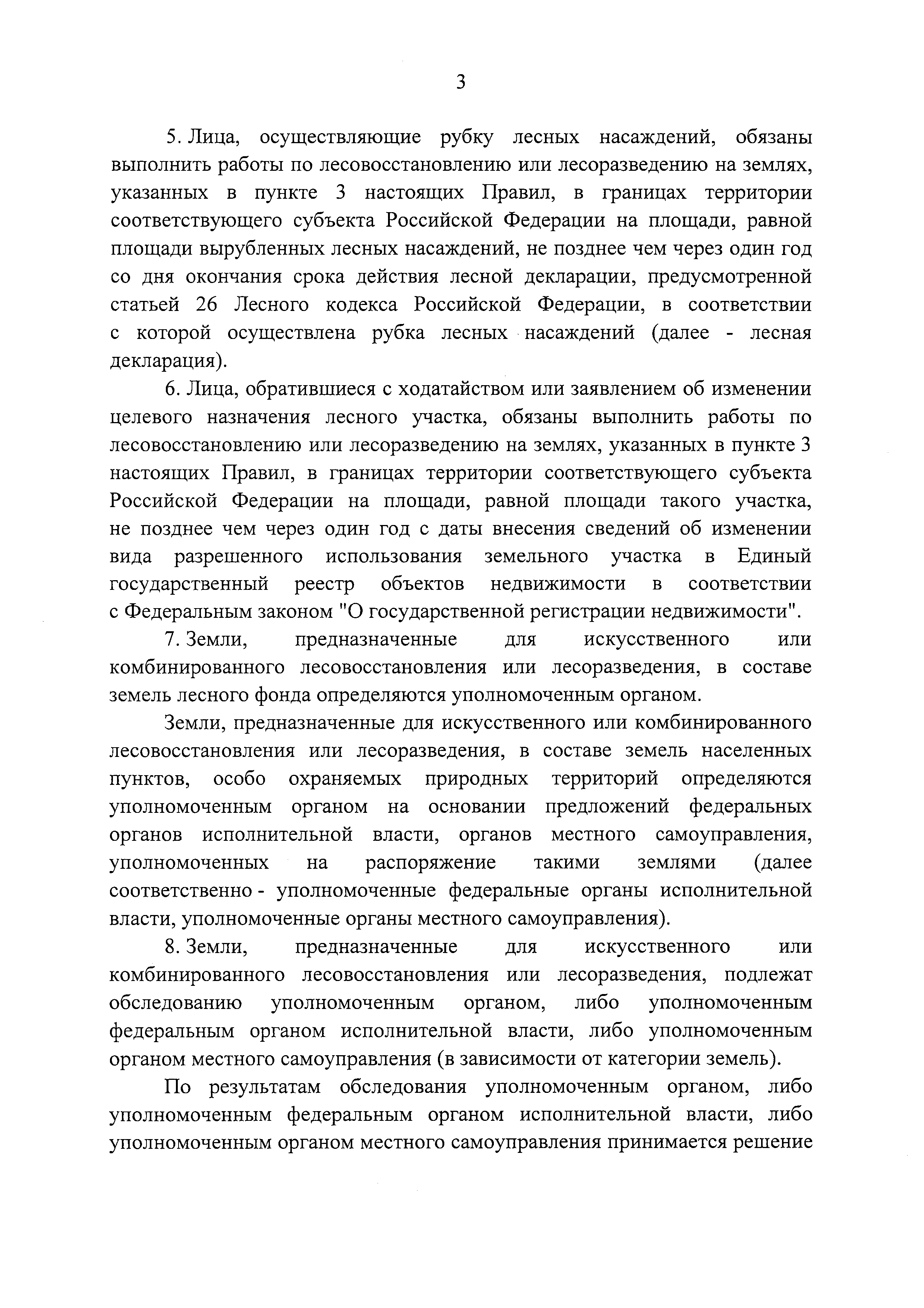 3

5. Лица, осуществляющие рубку лесных насаждений, обязаны выполнить работы по лесовосстановлению или лесоразведению на землях, указанных в пункте 3 настоящих Правил, в границах территории соответствующего субъекта Российской Федерации на площади, равной площади вырубленных лесных насаждений, не позднее чем через один год со дня окончания срока действия лесной декларации, предусмотренной статьей 26 Лесного кодекса Российской Федерации, в соответствии с которой осуществлена рубка лесных насаждений (далее - лесная декларация).

6. Лица, обратившиеся с ходатайством или заявлением об изменении целевого назначения лесного участка, обязаны выполнить работы по лесовосстановлению или лесоразведению на землях, указанных в пункте 3 настоящих Правил, в границах территории соответствующего субъекта Российской Федерации на площади, равной площади такого участка, не позднее чем через один год с даты внесения сведений об изменении вида разрешенного использования земельного участка в Единый государственный реестр объектов недвижимости в соответствии с Федеральным законом "О государственной регистрации недвижимости".

7. Земли, предназначенные для искусственного или комбинированного лесовосстановления или лесоразведения, в составе земель лесного фонда определяются уполномоченным органом.

Земли, предназначенные для искусственного или комбинированного лесовосстановления или лесоразведения, в составе земель населенных пунктов, особо охраняемых природных территорий определяются уполномоченным органом на основании предложений федеральных органов исполнительной власти, органов местного самоуправления, уполномоченных на распоряжение такими землями (далее соответственно - уполномоченные федеральные органы исполнительной власти, уполномоченные органы местного самоуправления).

8. Земли, предназначенные для искусственного или комбинированного лесовосстановления или лесоразведения, подлежат обследованию уполномоченным органом, либо уполномоченным федеральным органом исполнительной власти, либо уполномоченным органом местного самоуправления (в зависимости от категории земель).

По результатам обследования уполномоченным органом, либо уполномоченным федеральным органом исполнительной власти, либо уполномоченным органом местного самоуправления принимается решение